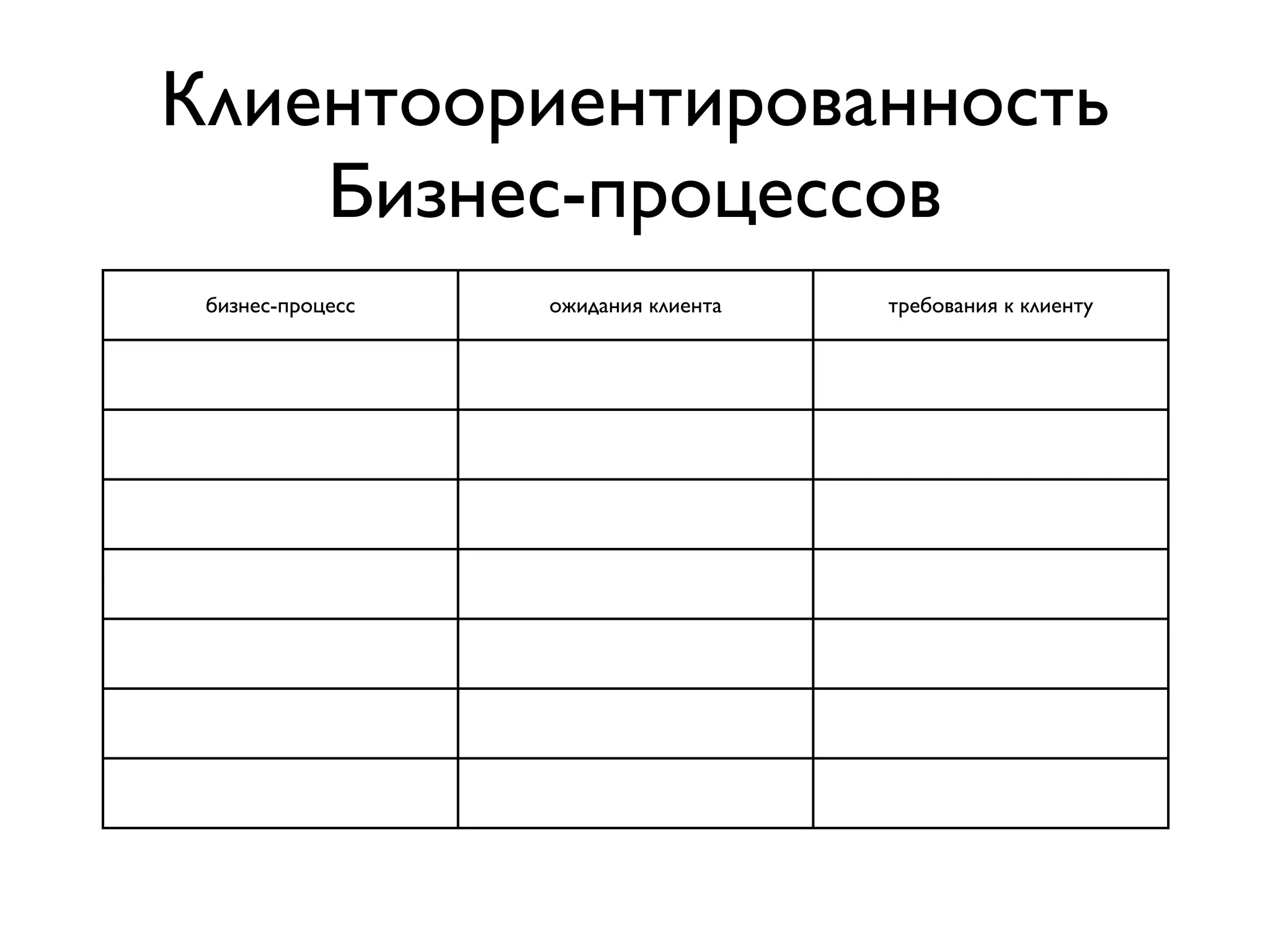 Клиентоориентированность
Бизнес-процессов

| бизнес-процесс | ожидания клиента | требования к клиенту |
|---|---|---|
| | | |
| | | |
| | | |
| | | |
| | | |
| | | |
| | | |